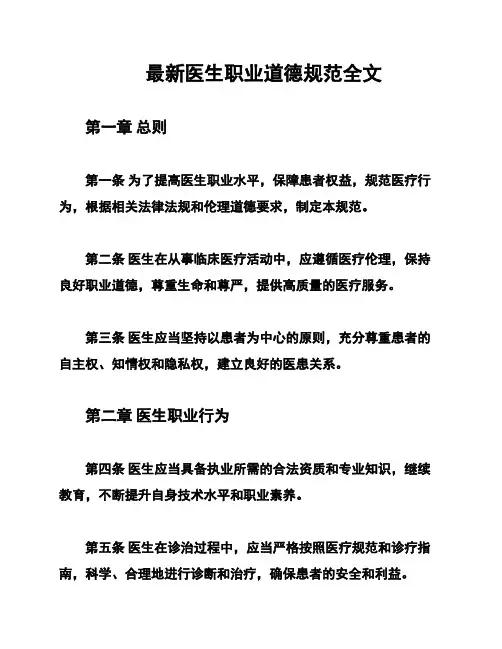 最新医生职业道德规范全文

第一章 总则

第一条 为了提高医生职业水平，保障患者权益，规范医疗行为，根据相关法律法规和伦理道德要求，制定本规范。

第二条 医生在从事临床医疗活动中，应遵循医疗伦理，保持良好职业道德，尊重生命和尊严，提供高质量的医疗服务。

第三条 医生应当坚持以患者为中心的原则，充分尊重患者的自主权、知情权和隐私权，建立良好的医患关系。

第二章 医生职业行为

第四条 医生应当具备执业所需的合法资质和专业知识，继续教育，不断提升自身技术水平和职业素养。

第五条 医生在诊治过程中，应当严格按照医疗规范和诊疗指南，科学、合理地进行诊断和治疗，确保患者的安全和利益。